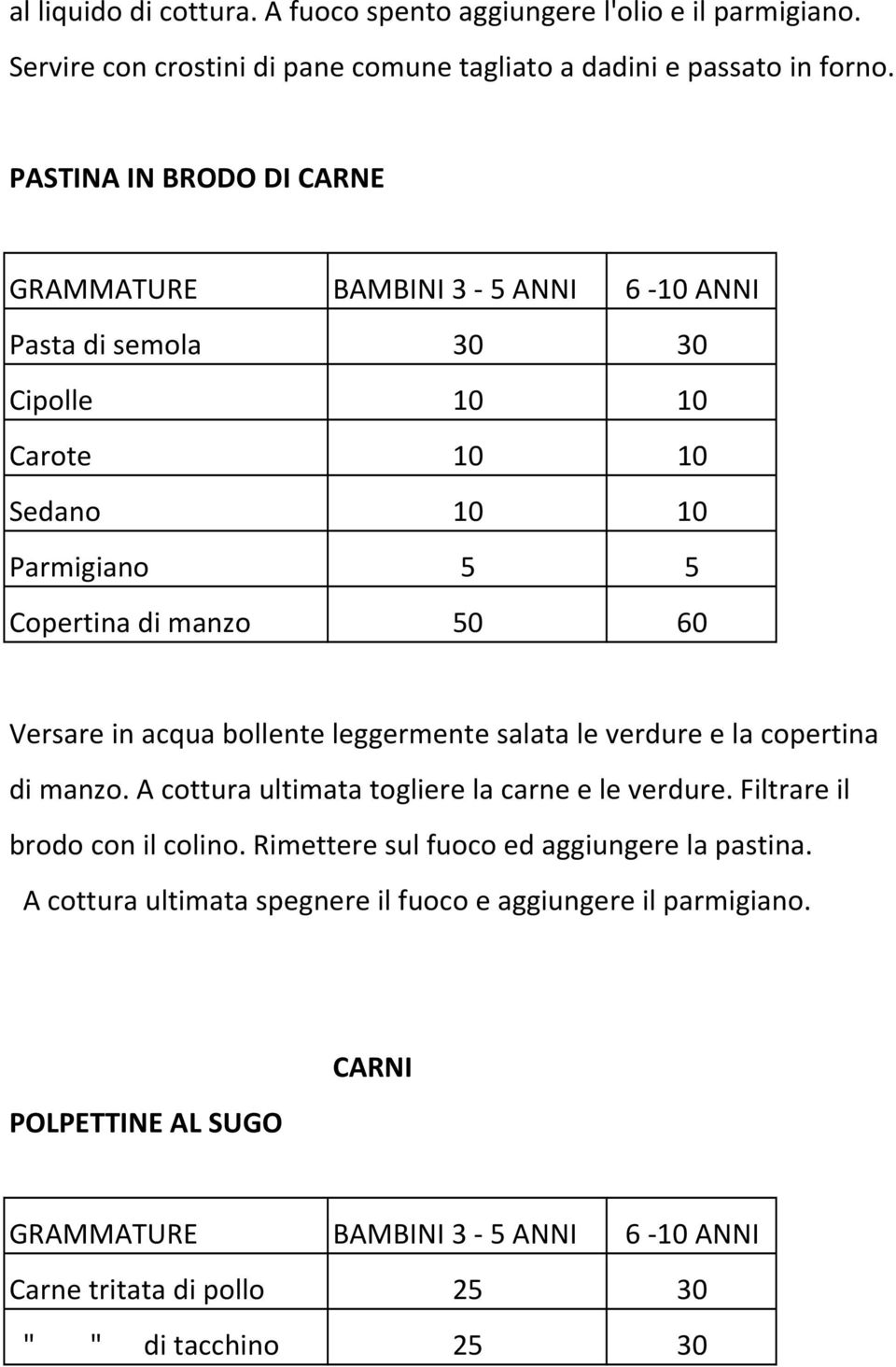 al liquido di cottura. A fuoco spento aggiungere l'olio e il parmigiano. Servire con crostini di pane comune tagliato a dadini e passato in forno.

PASTINA IN BRODO DI CARNE

| GRAMMATURE | BAMBINI 3 - 5 ANNI | 6 -10 ANNI |
|---|---|---|
| Pasta di semola | 30 | 30 |
| Cipolle | 10 | 10 |
| Carote | 10 | 10 |
| Sedano | 10 | 10 |
| Parmigiano | 5 | 5 |
| Copertina di manzo | 50 | 60 |

Versare in acqua bollente leggermente salata le verdure e la copertina di manzo. A cottura ultimata togliere la carne e le verdure. Filtrare il brodo con il colino. Rimettere sul fuoco ed aggiungere la pastina. A cottura ultimata spegnere il fuoco e aggiungere il parmigiano.

CARNI

POLPETTINE AL SUGO

| GRAMMATURE | BAMBINI 3 - 5 ANNI | 6 -10 ANNI |
|---|---|---|
| Carne tritata di pollo | 25 | 30 |
| " " di tacchino | 25 | 30 |